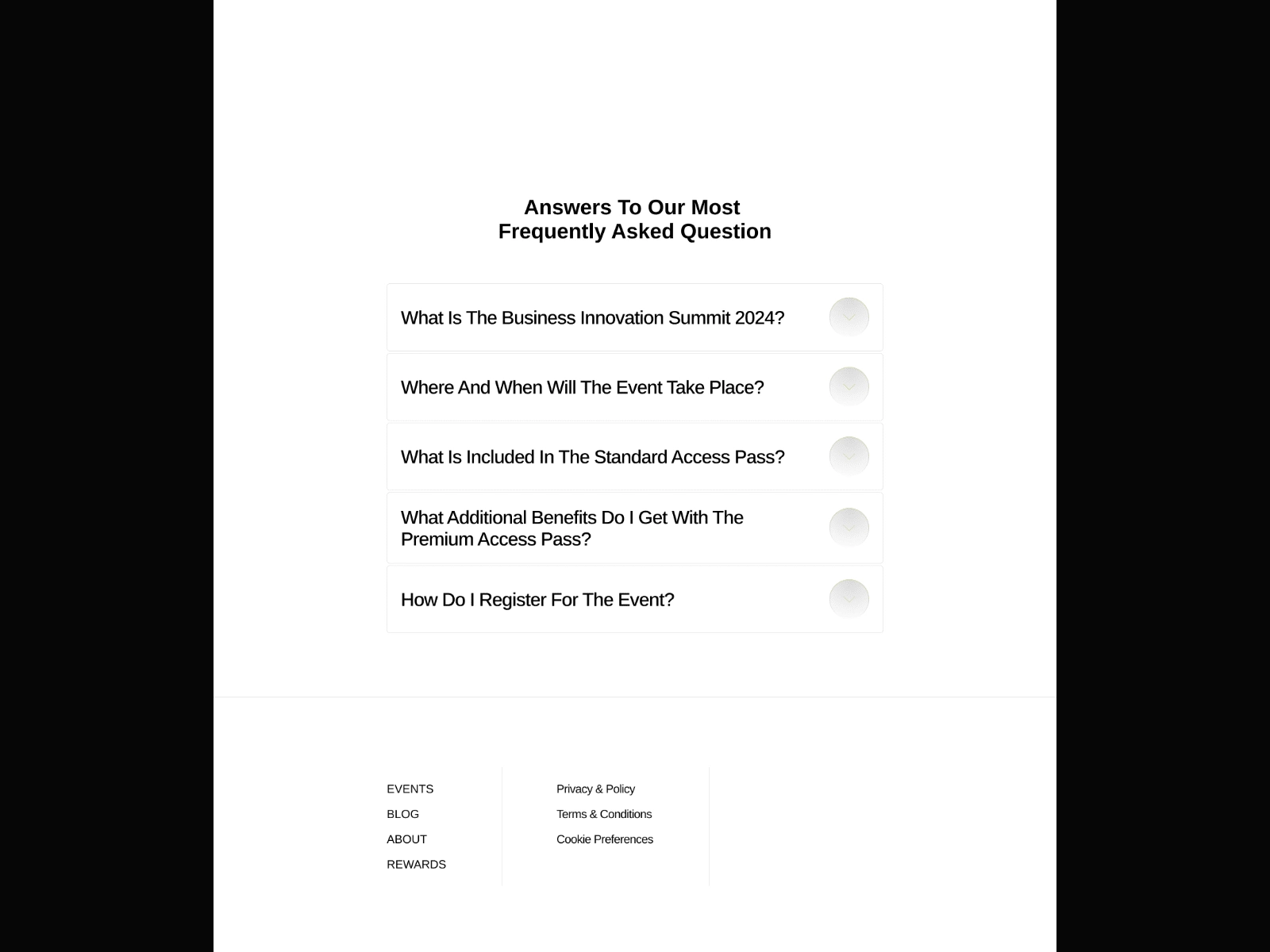 Answers To Our Most
Frequently Asked Question

What Is The Business Innovation Summit 2024?

Where And When Will The Event Take Place?

What Is Included In The Standard Access Pass?

What Additional Benefits Do I Get With The Premium Access Pass?

How Do I Register For The Event?

EVENTS
BLOG
ABOUT
REWARDS

Privacy & Policy
Terms & Conditions
Cookie Preferences